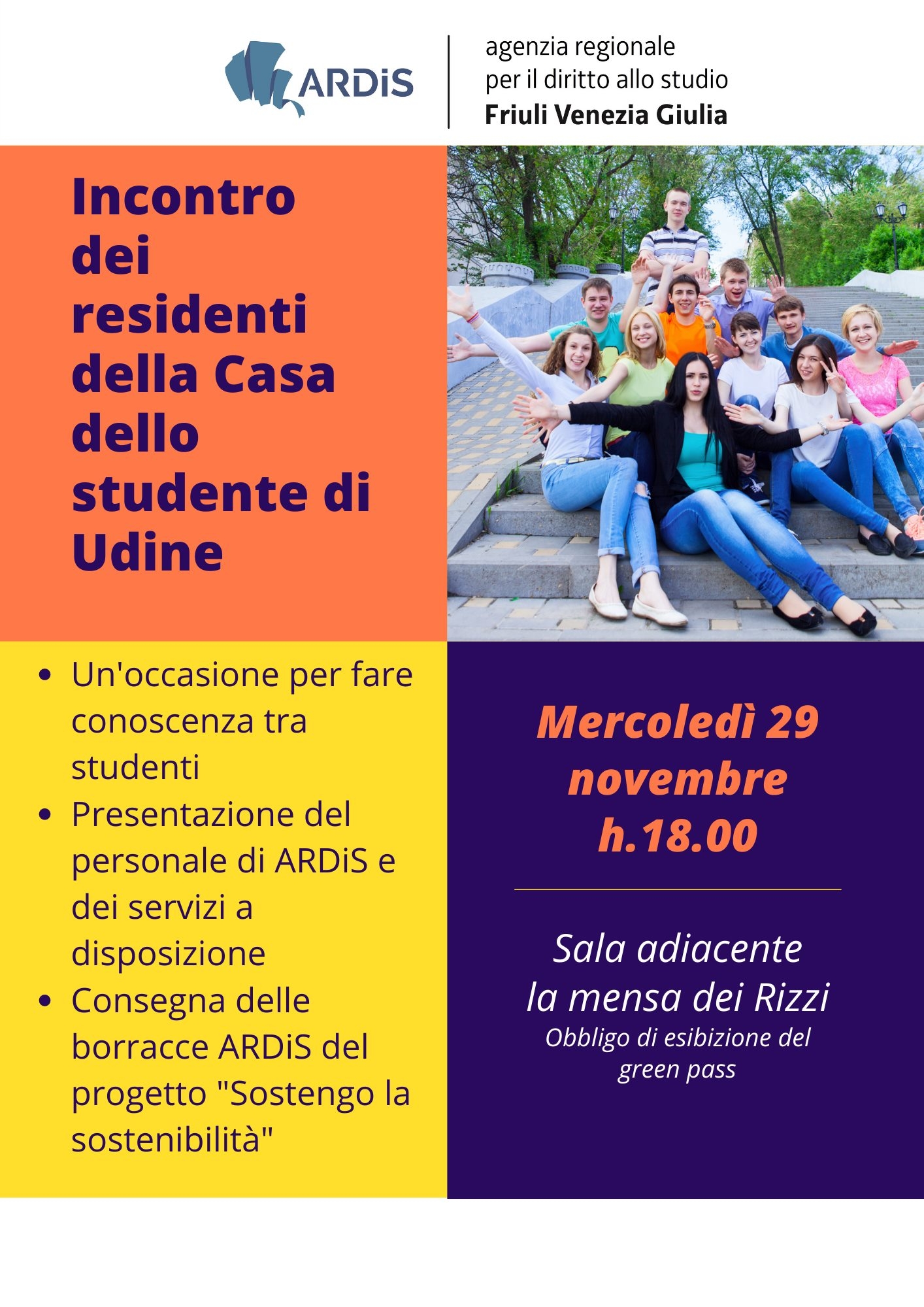 ARDiS

agenzia regionale
per il diritto allo studio
Friuli Venezia Giulia

Incontro dei residenti della Casa dello studente di Udine

- Un'occasione per fare conoscenza tra studenti
- Presentazione del personale di ARDiS e dei servizi a disposizione
- Consegna delle borracce ARDiS del progetto "Sostengo la sostenibilità"

Mercoledì 29 novembre h.18.00

Sala adiacente la mensa dei Rizzi
Obbligo di esibizione del green pass